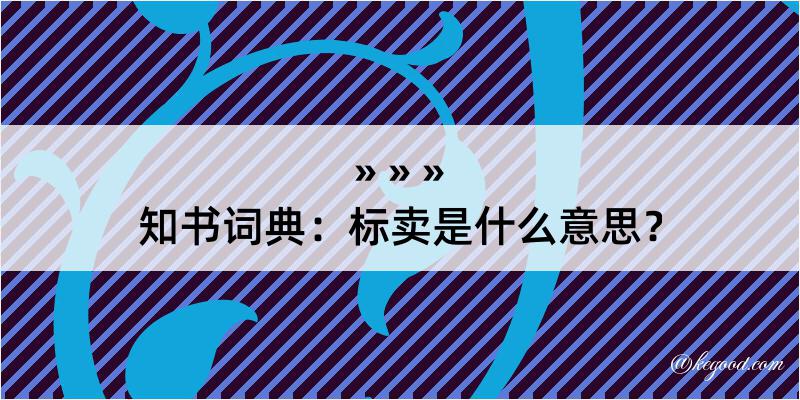 » » »
知书词典：标卖是什么意思？

@kegood.com